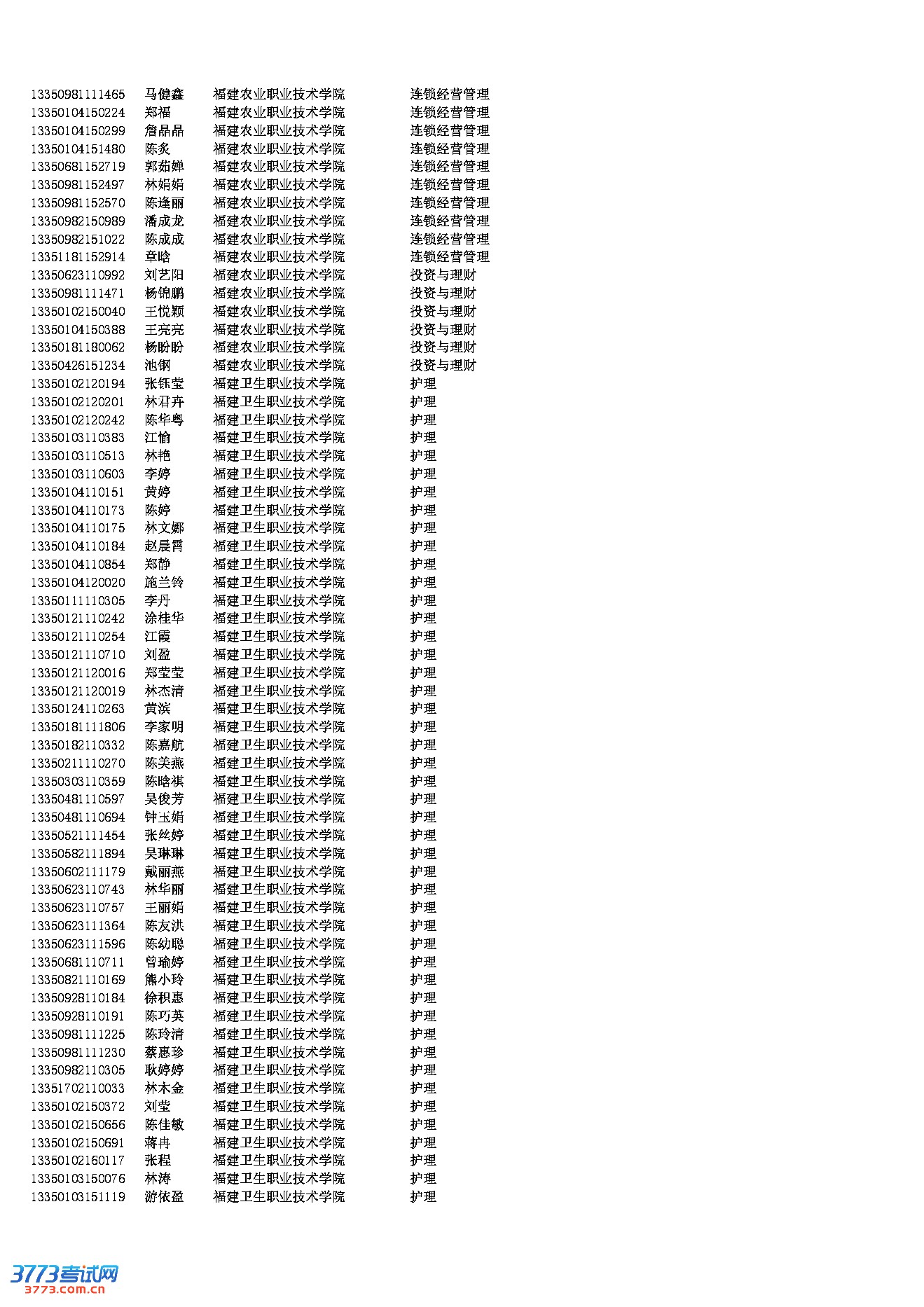 | | | | |
|---|---|---|---|
| 13350981111465 | 马健鑫 | 福建农业职业技术学院 | 连锁经营管理 |
| 13350104150224 | 郑福 | 福建农业职业技术学院 | 连锁经营管理 |
| 13350104150299 | 詹晶晶 | 福建农业职业技术学院 | 连锁经营管理 |
| 13350104151480 | 陈炙 | 福建农业职业技术学院 | 连锁经营管理 |
| 13350681152719 | 郭茹婵 | 福建农业职业技术学院 | 连锁经营管理 |
| 13350981152497 | 林娟娟 | 福建农业职业技术学院 | 连锁经营管理 |
| 13350981152570 | 陈逢丽 | 福建农业职业技术学院 | 连锁经营管理 |
| 13350982150989 | 潘成龙 | 福建农业职业技术学院 | 连锁经营管理 |
| 13350982151022 | 陈成成 | 福建农业职业技术学院 | 连锁经营管理 |
| 13351181152914 | 章晗 | 福建农业职业技术学院 | 连锁经营管理 |
| 13350623110992 | 刘艺阳 | 福建农业职业技术学院 | 投资与理财 |
| 13350981111471 | 杨锦鹏 | 福建农业职业技术学院 | 投资与理财 |
| 13350102150040 | 王悦颖 | 福建农业职业技术学院 | 投资与理财 |
| 13350104150388 | 王亮亮 | 福建农业职业技术学院 | 投资与理财 |
| 13350181180062 | 杨盼盼 | 福建农业职业技术学院 | 投资与理财 |
| 13350426151234 | 池钢 | 福建农业职业技术学院 | 投资与理财 |
| 13350102120194 | 张铄莹 | 福建卫生职业技术学院 | 护理 |
| 13350102120201 | 林君卉 | 福建卫生职业技术学院 | 护理 |
| 13350102120242 | 陈华粤 | 福建卫生职业技术学院 | 护理 |
| 13350103110383 | 江愉 | 福建卫生职业技术学院 | 护理 |
| 13350103110513 | 林艳 | 福建卫生职业技术学院 | 护理 |
| 13350103110603 | 李婷 | 福建卫生职业技术学院 | 护理 |
| 13350104110151 | 黄婷 | 福建卫生职业技术学院 | 护理 |
| 13350104110173 | 陈婷 | 福建卫生职业技术学院 | 护理 |
| 13350104110175 | 林文娜 | 福建卫生职业技术学院 | 护理 |
| 13350104110184 | 赵晨霄 | 福建卫生职业技术学院 | 护理 |
| 13350104110854 | 郑静 | 福建卫生职业技术学院 | 护理 |
| 13350104120020 | 施兰铃 | 福建卫生职业技术学院 | 护理 |
| 13350111110305 | 李丹 | 福建卫生职业技术学院 | 护理 |
| 13350121110242 | 涂桂华 | 福建卫生职业技术学院 | 护理 |
| 13350121110254 | 江霞 | 福建卫生职业技术学院 | 护理 |
| 13350121110710 | 刘盈 | 福建卫生职业技术学院 | 护理 |
| 13350121120016 | 郑莹莹 | 福建卫生职业技术学院 | 护理 |
| 13350121120019 | 林杰清 | 福建卫生职业技术学院 | 护理 |
| 13350124110263 | 黄滨 | 福建卫生职业技术学院 | 护理 |
| 13350181111806 | 李家明 | 福建卫生职业技术学院 | 护理 |
| 13350182110332 | 陈嘉航 | 福建卫生职业技术学院 | 护理 |
| 13350211110270 | 陈美燕 | 福建卫生职业技术学院 | 护理 |
| 13350303110359 | 陈晗祺 | 福建卫生职业技术学院 | 护理 |
| 13350481110597 | 吴俊芳 | 福建卫生职业技术学院 | 护理 |
| 13350481110694 | 钟玉娟 | 福建卫生职业技术学院 | 护理 |
| 13350521111454 | 张丝婷 | 福建卫生职业技术学院 | 护理 |
| 13350582111894 | 吴琳琳 | 福建卫生职业技术学院 | 护理 |
| 13350602111179 | 戴丽燕 | 福建卫生职业技术学院 | 护理 |
| 13350623110743 | 林华丽 | 福建卫生职业技术学院 | 护理 |
| 13350623110757 | 王丽娟 | 福建卫生职业技术学院 | 护理 |
| 13350623111364 | 陈友洪 | 福建卫生职业技术学院 | 护理 |
| 13350623111596 | 陈幼聪 | 福建卫生职业技术学院 | 护理 |
| 13350681110711 | 曾瑜婷 | 福建卫生职业技术学院 | 护理 |
| 13350821110169 | 熊小玲 | 福建卫生职业技术学院 | 护理 |
| 13350928110184 | 徐积惠 | 福建卫生职业技术学院 | 护理 |
| 13350928110191 | 陈巧英 | 福建卫生职业技术学院 | 护理 |
| 13350981111225 | 陈玲清 | 福建卫生职业技术学院 | 护理 |
| 13350981111230 | 蔡惠珍 | 福建卫生职业技术学院 | 护理 |
| 13350982110305 | 耿婷婷 | 福建卫生职业技术学院 | 护理 |
| 13351702110033 | 林木金 | 福建卫生职业技术学院 | 护理 |
| 13350102150372 | 刘莹 | 福建卫生职业技术学院 | 护理 |
| 13350102150656 | 陈佳敏 | 福建卫生职业技术学院 | 护理 |
| 13350102150691 | 蒋冉 | 福建卫生职业技术学院 | 护理 |
| 13350102160117 | 张程 | 福建卫生职业技术学院 | 护理 |
| 13350103150076 | 林涛 | 福建卫生职业技术学院 | 护理 |
| 13350103151119 | 游依盈 | 福建卫生职业技术学院 | 护理 |

3773考试网
3773.com.cn